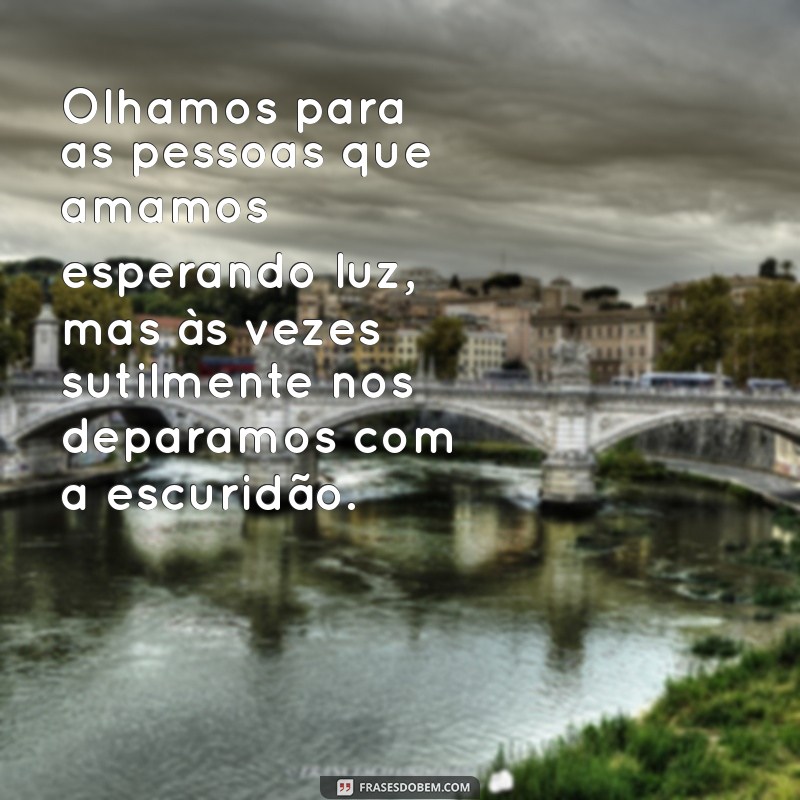 Olhamos para as pessoas que amamos
esperando luz, mas às vezes sutilmente nos deparamos com a escuridão.

FRASESDOBEM.COM